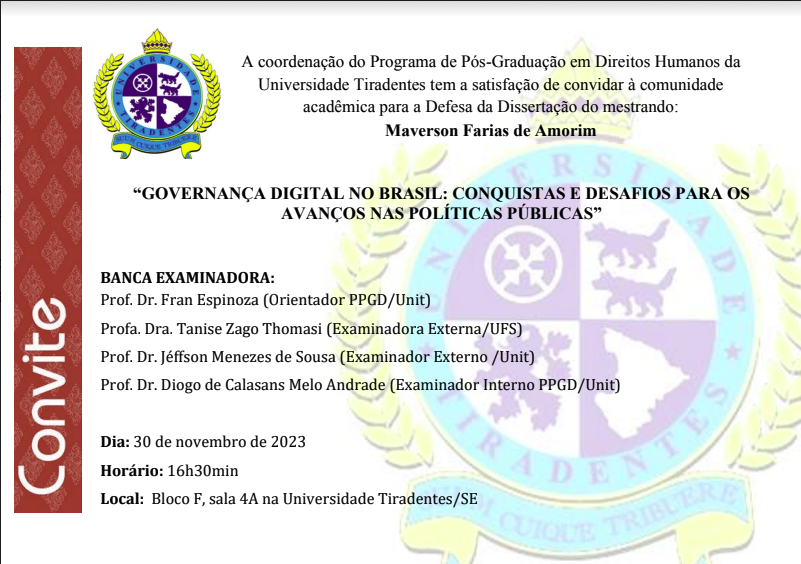 Convite

A coordenação do Programa de Pós-Graduação em Direitos Humanos da Universidade Tiradentes tem a satisfação de convidar à comunidade acadêmica para a Defesa da Dissertação do mestrando:

Maverson Farias de Amorim

"GOVERNANÇA DIGITAL NO BRASIL: CONQUISTAS E DESAFIOS PARA OS AVANÇOS NAS POLÍTICAS PÚBLICAS"

BANCA EXAMINADORA:
Prof. Dr. Fran Espinoza (Orientador PPGD/Unit)
Profa. Dra. Tanise Zago Thomasi (Examinadora Externa/UFS)
Prof. Dr. Jéffson Menezes de Sousa (Examinador Externo /Unit)
Prof. Dr. Diogo de Calasans Melo Andrade (Examinador Interno PPGD/Unit)

Dia: 30 de novembro de 2023
Horário: 16h30min
Local: Bloco F, sala 4A na Universidade Tiradentes/SE

UNIVERSIDADE TIRADENTES
SUUM CUIQUE TRIBUERE